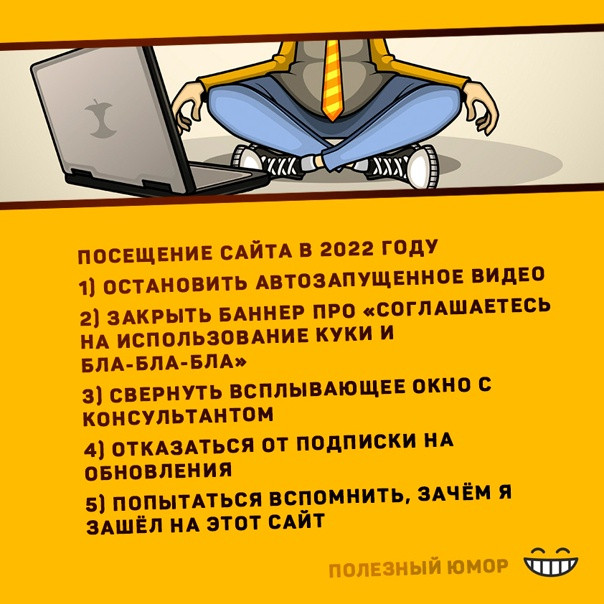 ПОСЕЩЕНИЕ САЙТА В 2022 ГОДУ

1) ОСТАНОВИТЬ АВТОЗАПУЩЕННОЕ ВИДЕО

2) ЗАКРЫТЬ БАННЕР ПРО «СОГЛАШАЕТЕСЬ НА ИСПОЛЬЗОВАНИЕ КУКИ И БЛА-БЛА-БЛА»

3) СВЕРНУТЬ ВСПЛЫВАЮЩЕЕ ОКНО С КОНСУЛЬТАНТОМ

4) ОТКАЗАТЬСЯ ОТ ПОДПИСКИ НА ОБНОВЛЕНИЯ

5) ПОПЫТАТЬСЯ ВСПОМНИТЬ, ЗАЧЁМ Я ЗАШЁЛ НА ЭТОТ САЙТ

ПОЛЕЗНЫЙ ЮМОР